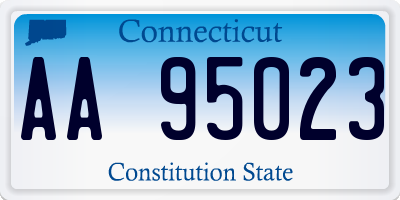 Connecticut

AA 95023

Constitution State